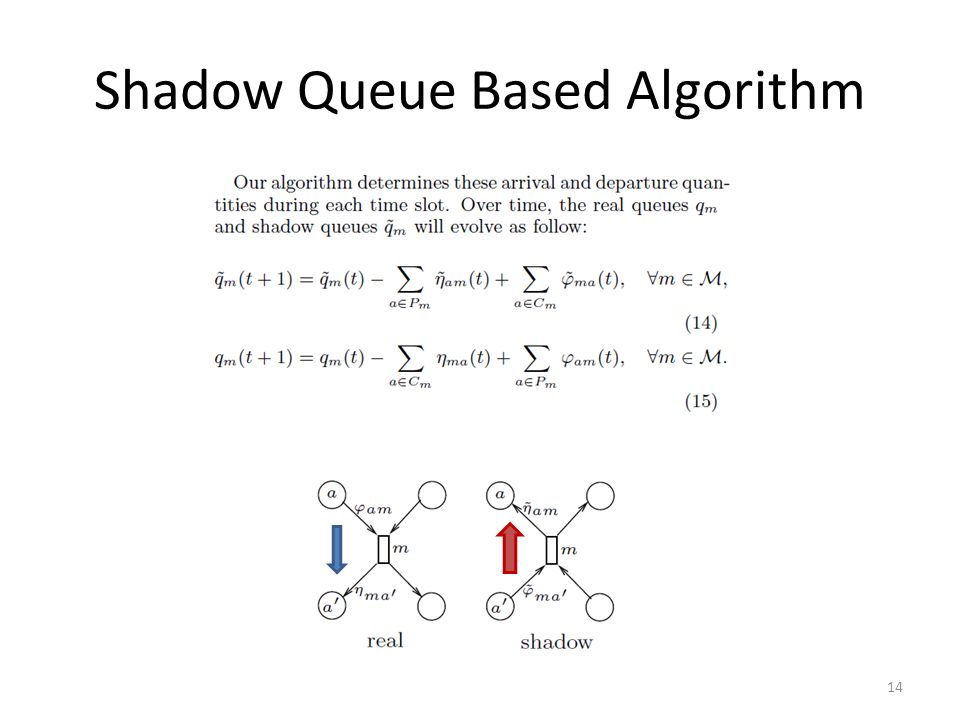 Shadow Queue Based Algorithm

Our algorithm determines these arrival and departure quantities during each time slot. Over time, the real queues $q_m$ and shadow queues $\tilde{q}_m$ will evolve as follow:

$\tilde{q}_m(t+1) = \tilde{q}_m(t) - \sum_{a \in P_m} \tilde{\eta}_{am}(t) + \sum_{a \in C_m} \tilde{\varphi}_{ma}(t), \quad \forall m \in \mathcal{M},$ (14)

$q_m(t+1) = q_m(t) - \sum_{a \in C_m} \eta_{ma}(t) + \sum_{a \in P_m} \varphi_{am}(t), \quad \forall m \in \mathcal{M}.$ (15)

$a$ $\varphi_{am}$ $m$ $\eta_{ma'}$ $a'$

real

$a$ $\tilde{\eta}_{am}$ $m$ $\tilde{\varphi}_{ma'}$ $a'$

shadow

14